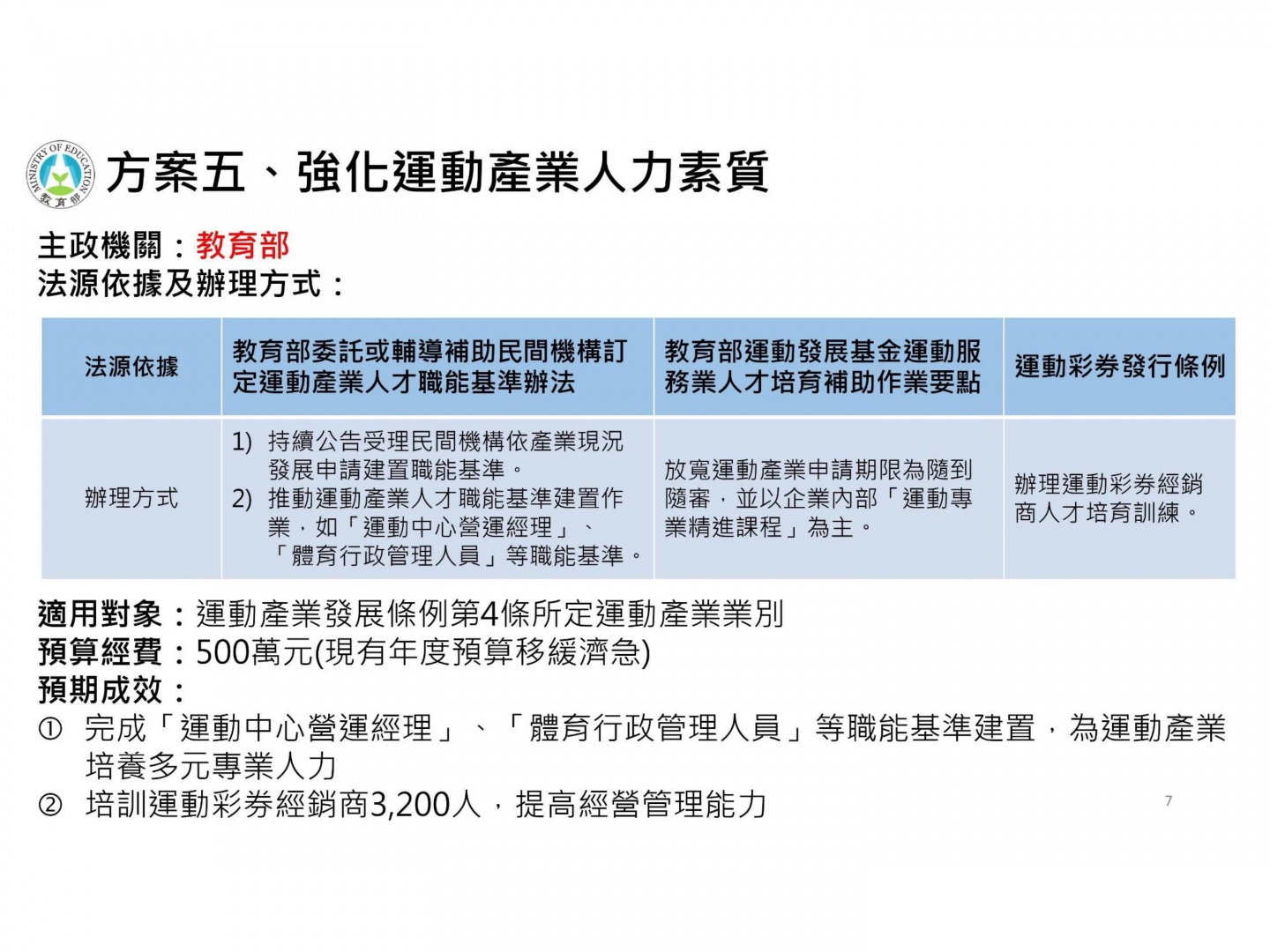 MINISTRY OF EDUCATION 教育部

方案五、強化運動產業人力素質

主政機關：教育部
法源依據及辦理方式：

| 法源依據 | 教育部委託或輔導補助民間機構訂定運動產業人才職能基準辦法 | 教育部運動發展基金運動服務業人才培育補助作業要點 | 運動彩券發行條例 |
|---|---|---|---|
| 辦理方式 | 1) 持續公告受理民間機構依產業現況發展申請建置職能基準。 2) 推動運動產業人才職能基準建置作業，如「運動中心營運經理」、「體育行政管理人員」等職能基準。 | 放寬運動產業申請期限為隨到隨審，並以企業內部「運動專業精進課程」為主。 | 辦理運動彩券經銷商人才培育訓練。 |

適用對象：運動產業發展條例第4條所定運動產業業別
預算經費：500萬元(現有年度預算移緩濟急)
預期成效：
① 完成「運動中心營運經理」、「體育行政管理人員」等職能基準建置，為運動產業培養多元專業人力
② 培訓運動彩券經銷商3,200人，提高經營管理能力

7